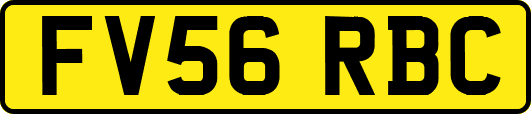 FV56 RBC